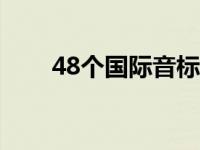 48个国际音标